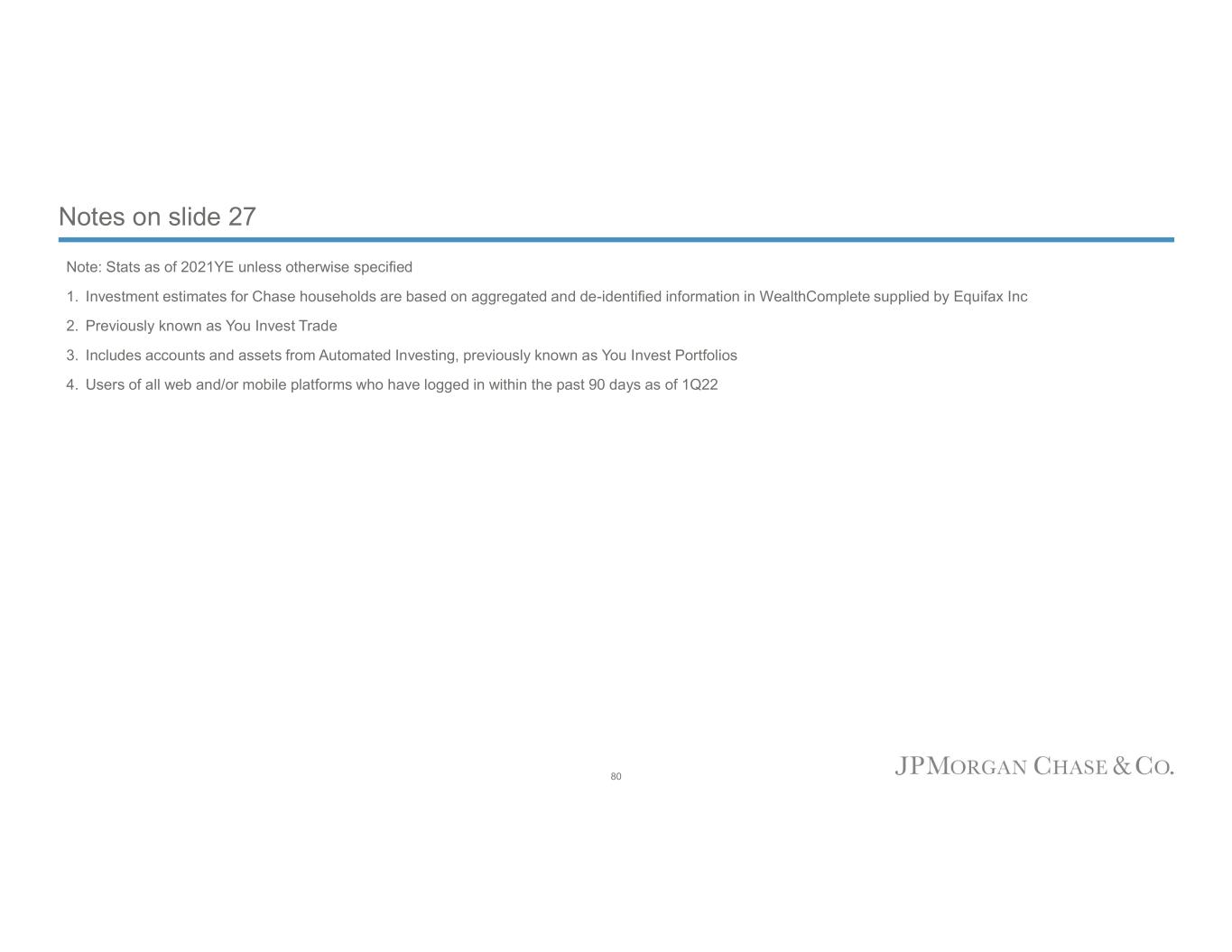 Notes on slide 27

Note: Stats as of 2021YE unless otherwise specified

1. Investment estimates for Chase households are based on aggregated and de-identified information in WealthComplete supplied by Equifax Inc

2. Previously known as You Invest Trade

3. Includes accounts and assets from Automated Investing, previously known as You Invest Portfolios

4. Users of all web and/or mobile platforms who have logged in within the past 90 days as of 1Q22

80

JPMORGAN CHASE & CO.